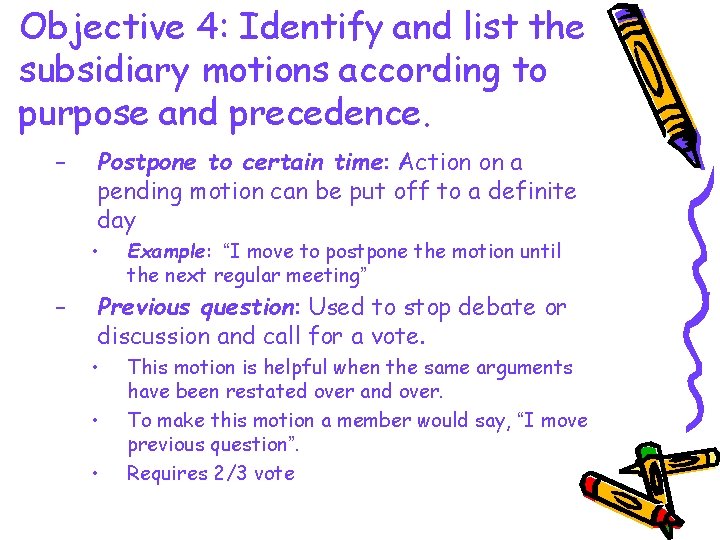 Objective 4: Identify and list the subsidiary motions according to purpose and precedence.

– Postpone to certain time: Action on a pending motion can be put off to a definite day

• Example: “I move to postpone the motion until the next regular meeting”

– Previous question: Used to stop debate or discussion and call for a vote.

• This motion is helpful when the same arguments have been restated over and over.

• To make this motion a member would say, “I move previous question”.

• Requires 2/3 vote